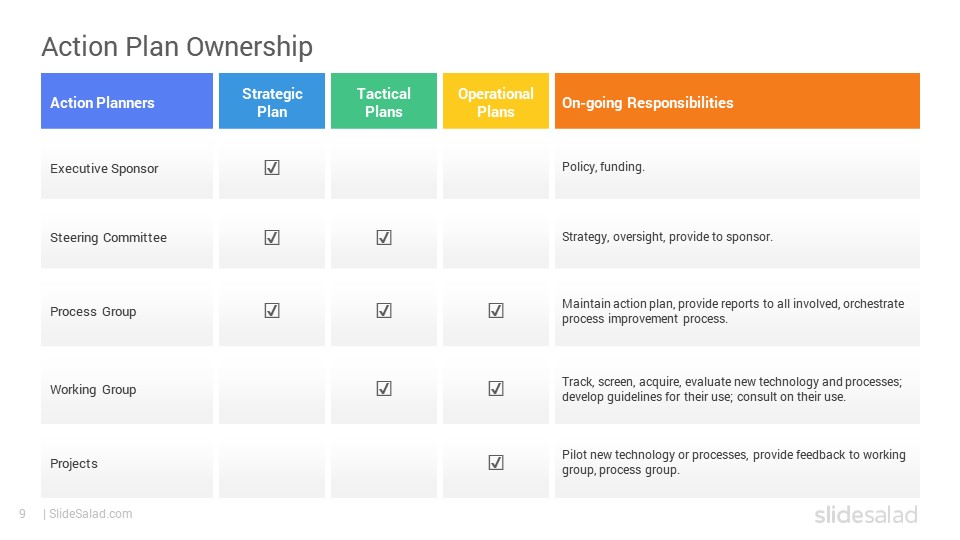 Action Plan Ownership

| Action Planners | Strategic Plan | Tactical Plans | Operational Plans | On-going Responsibilities |
|---|---|---|---|---|
| Executive Sponsor | ☑ | | | Policy, funding. |
| Steering Committee | ☑ | ☑ | | Strategy, oversight, provide to sponsor. |
| Process Group | ☑ | ☑ | ☑ | Maintain action plan, provide reports to all involved, orchestrate process improvement process. |
| Working Group | | ☑ | ☑ | Track, screen, acquire, evaluate new technology and processes; develop guidelines for their use; consult on their use. |
| Projects | | | ☑ | Pilot new technology or processes, provide feedback to working group, process group. |

9 | SlideSalad.com

slidesalad